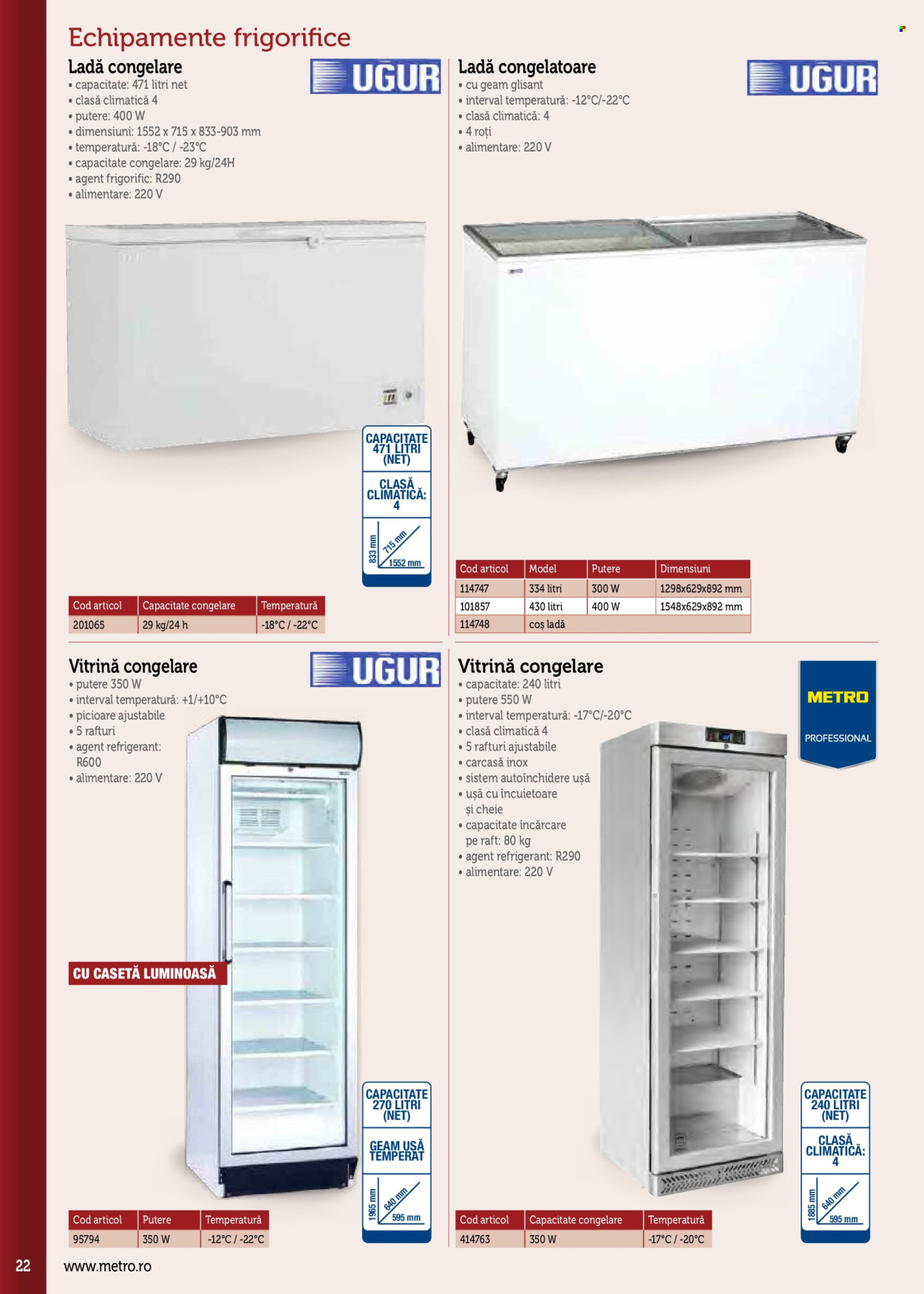 Echipamente frigorifice

Ladă congelare

UGUR

• capacitate: 471 litri net
• clasă climatică 4
• putere: 400 W
• dimensiuni: 1552 x 715 x 833-903 mm
• temperatură: -18°C / -23°C
• capacitate congelare: 29 kg/24H
• agent frigorific: R290
• alimentare: 220 V

CAPACITATE 471 LITRI (NET)

CLASĂ CLIMATICĂ: 4

833 mm
715 mm
1552 mm

| Cod articol | Capacitate congelare | Temperatură |
|---|---|---|
| 201065 | 29 kg/24 h | -18°C / -22°C |

Ladă congelatoare

UGUR

• cu geam glisant
• interval temperatură: -12°C/-22°C
• clasă climatică: 4
• 4 roți
• alimentare: 220 V

| Cod articol | Model | Putere | Dimensiuni |
|---|---|---|---|
| 114747 | 334 litri | 300 W | 1298x629x892 mm |
| 101857 | 430 litri | 400 W | 1548x629x892 mm |
| 114748 | coș ladă | | |

Vitrină congelare

UGUR

• putere 350 W
• interval temperatură: +1/+10°C
• picioare ajustabile
• 5 rafturi
• agent refrigerant: R600
• alimentare: 220 V

CU CASETĂ LUMINOASĂ

CAPACITATE 270 LITRI (NET)

GEAM UȘĂ TEMPERAT

1965 mm
640 mm
595 mm

| Cod articol | Putere | Temperatură |
|---|---|---|
| 95794 | 350 W | -12°C / -22°C |

Vitrină congelare

METRO PROFESSIONAL

• capacitate: 240 litri
• putere 550 W
• interval temperatură: -17°C/-20°C
• clasă climatică 4
• 5 rafturi ajustabile
• carcasă inox
• sistem autoînchidere ușă
• ușă cu încuietoare și cheie
• capacitate încărcare pe raft: 80 kg
• agent refrigerant: R290
• alimentare: 220 V

CAPACITATE 240 LITRI (NET)

CLASĂ CLIMATICĂ: 4

1885 mm
640 mm
595 mm

| Cod articol | Capacitate congelare | Temperatură |
|---|---|---|
| 414763 | 350 W | -17°C / -20°C |

22 www.metro.ro